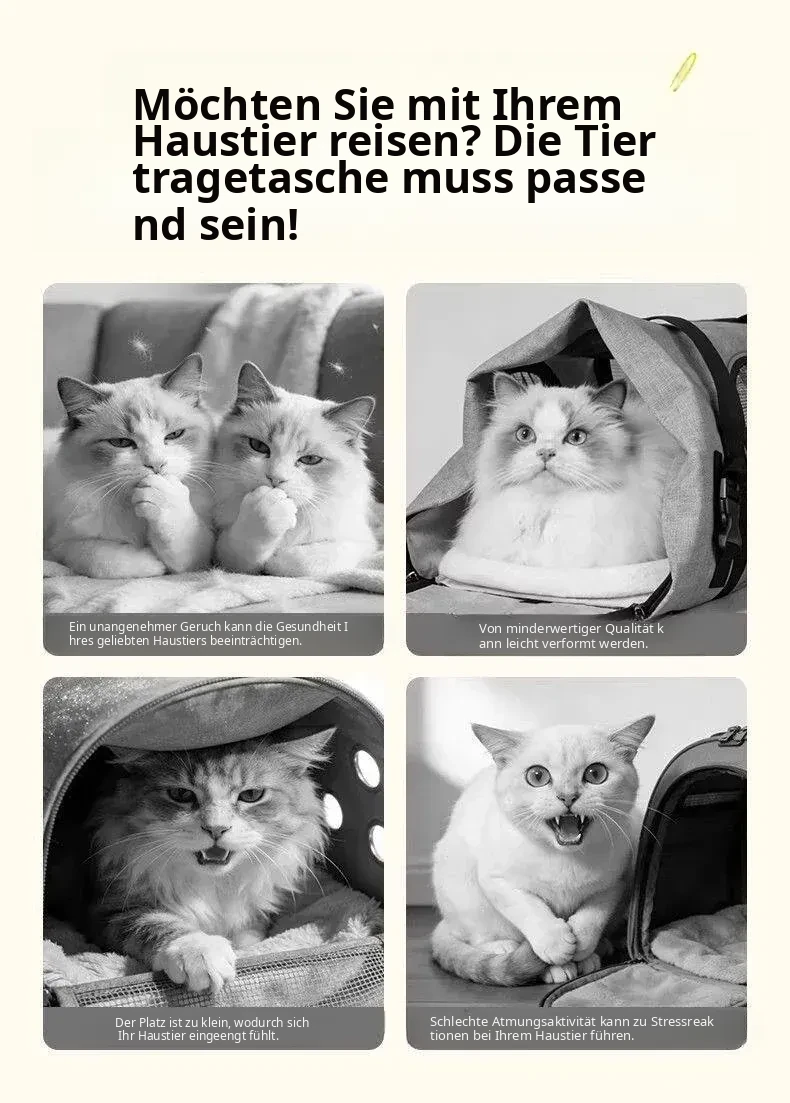 Möchten Sie mit Ihrem Haustier reisen? Die Tier tragetasche muss passe nd sein!

Ein unangenehmer Geruch kann die Gesundheit I hres geliebten Haustiers beeinträchtigen.

Von minderwertiger Qualität k ann leicht verformt werden.

Der Platz ist zu klein, wodurch sich Ihr Haustier eingeengt fühlt.

Schlechte Atmungsaktivität kann zu Stressreak tionen bei Ihrem Haustier führen.